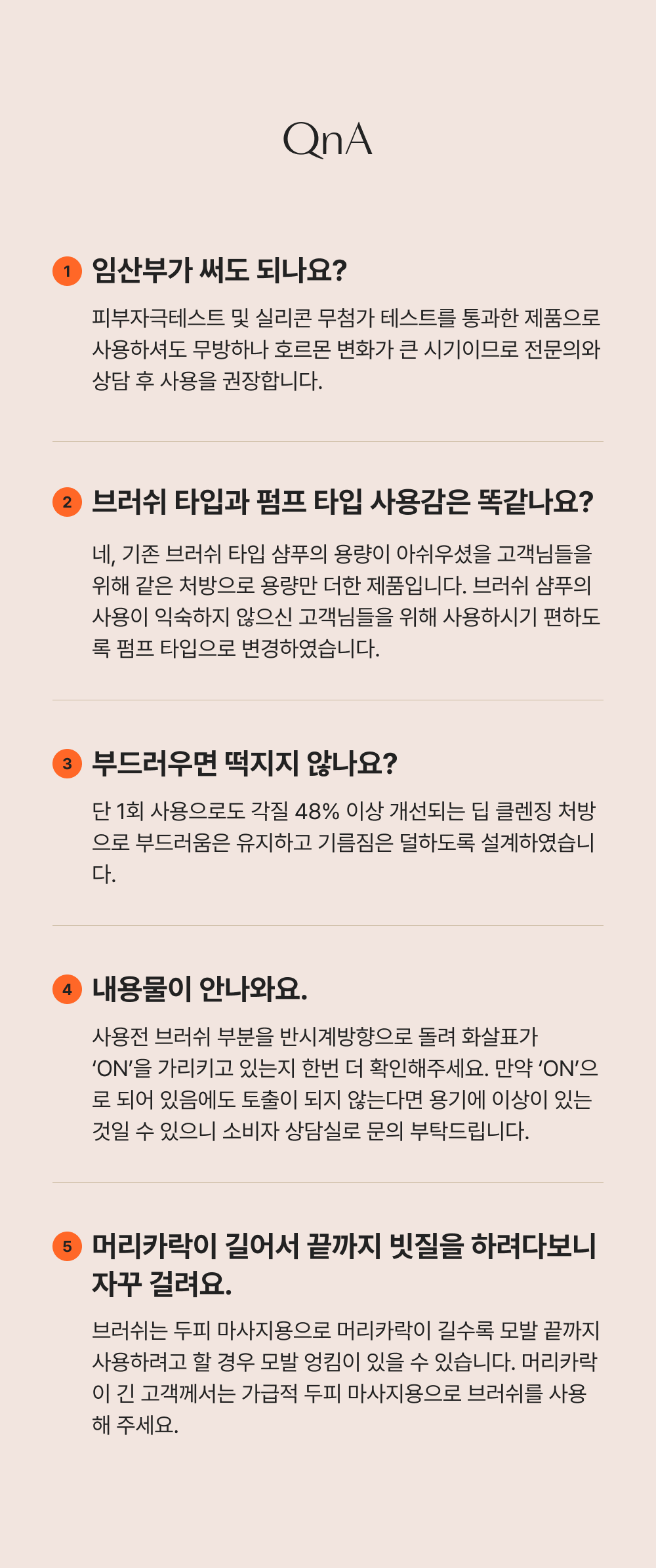 QnA

1 임산부가 써도 되나요?

피부자극테스트 및 실리콘 무첨가 테스트를 통과한 제품으로 사용하셔도 무방하나 호르몬 변화가 큰 시기이므로 전문의와 상담 후 사용을 권장합니다.

2 브러쉬 타입과 펌프 타입 사용감은 똑같나요?

네, 기존 브러쉬 타입 샴푸의 용량이 아쉬우셨을 고객님들을 위해 같은 처방으로 용량만 더한 제품입니다. 브러쉬 샴푸의 사용이 익숙하지 않으신 고객님들을 위해 사용하시기 편하도록 펌프 타입으로 변경하였습니다.

3 부드러우면 떡지지 않나요?

단 1회 사용으로도 각질 48% 이상 개선되는 딥 클렌징 처방으로 부드러움은 유지하고 기름짐은 덜하도록 설계하였습니다.

4 내용물이 안나와요.

사용전 브러쉬 부분을 반시계방향으로 돌려 화살표가 'ON'을 가리키고 있는지 한번 더 확인해주세요. 만약 'ON'으로 되어 있음에도 토출이 되지 않는다면 용기에 이상이 있는 것일 수 있으니 소비자 상담실로 문의 부탁드립니다.

5 머리카락이 길어서 끝까지 빗질을 하려다보니 자꾸 걸려요.

브러쉬는 두피 마사지용으로 머리카락이 길수록 모발 끝까지 사용하려고 할 경우 모발 엉킴이 있을 수 있습니다. 머리카락이 긴 고객께서는 가급적 두피 마사지용으로 브러쉬를 사용해 주세요.